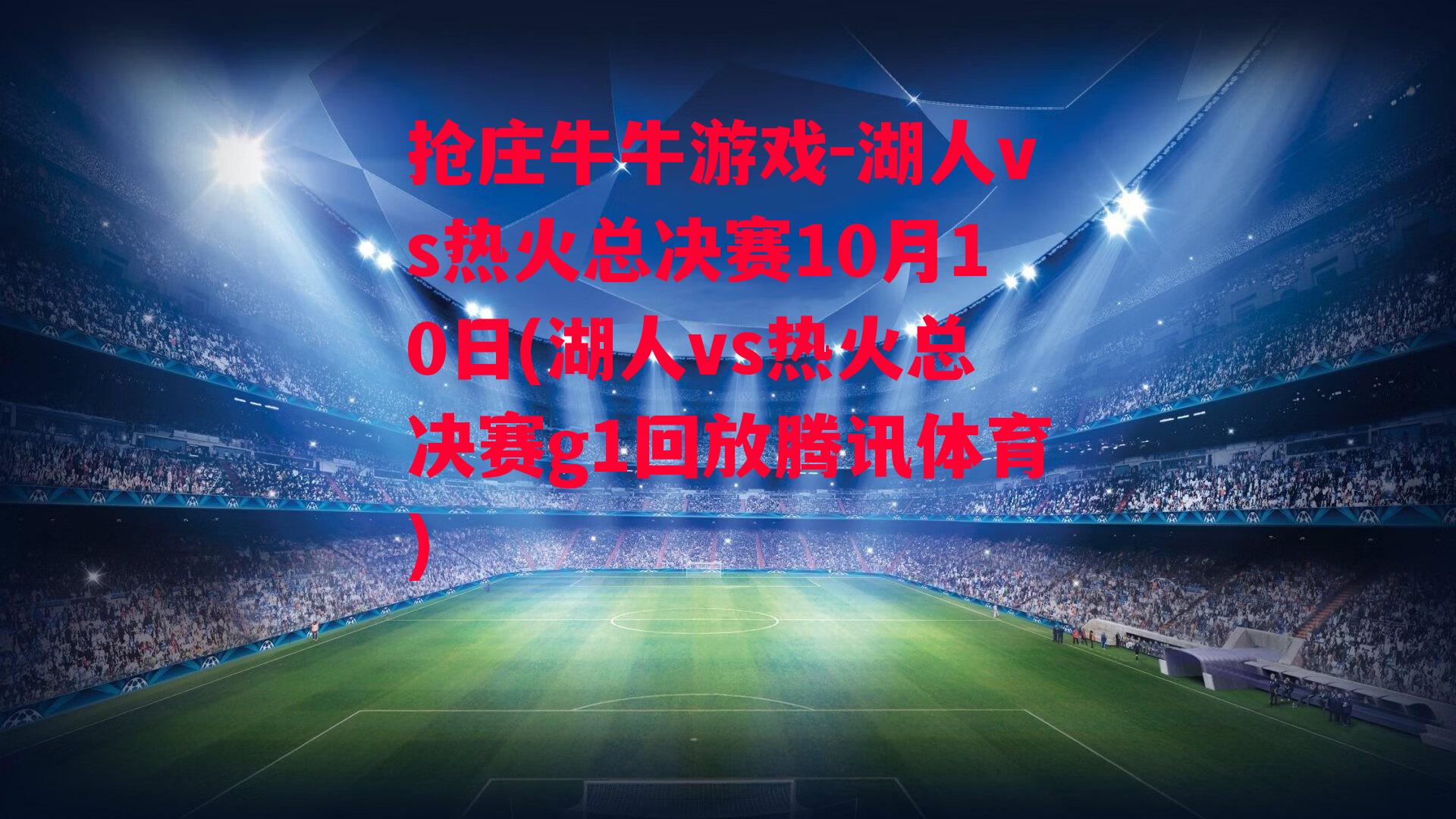 抢庄牛牛游戏-湖人vs热火总决赛10月10日(湖人vs热火总决赛g1回放腾讯体育)